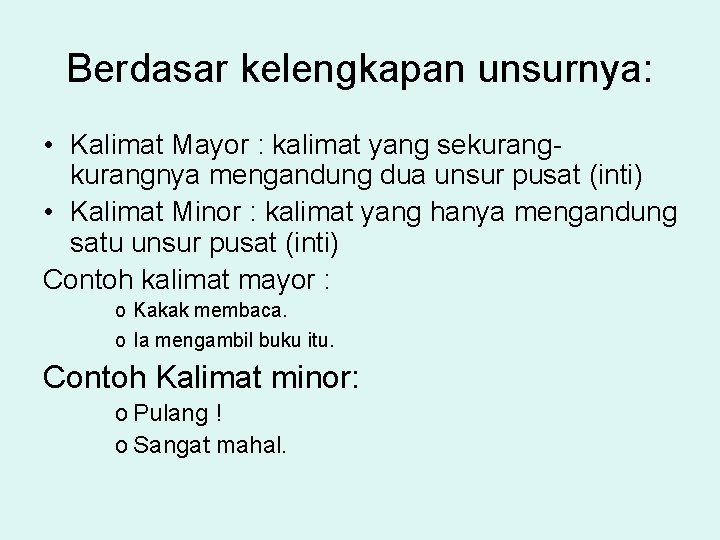 Berdasar kelengkapan unsurnya:

• Kalimat Mayor : kalimat yang sekurang-kurangnya mengandung dua unsur pusat (inti)
• Kalimat Minor : kalimat yang hanya mengandung satu unsur pusat (inti)

Contoh kalimat mayor :
o Kakak membaca.
o Ia mengambil buku itu.

Contoh Kalimat minor:
o Pulang !
o Sangat mahal.